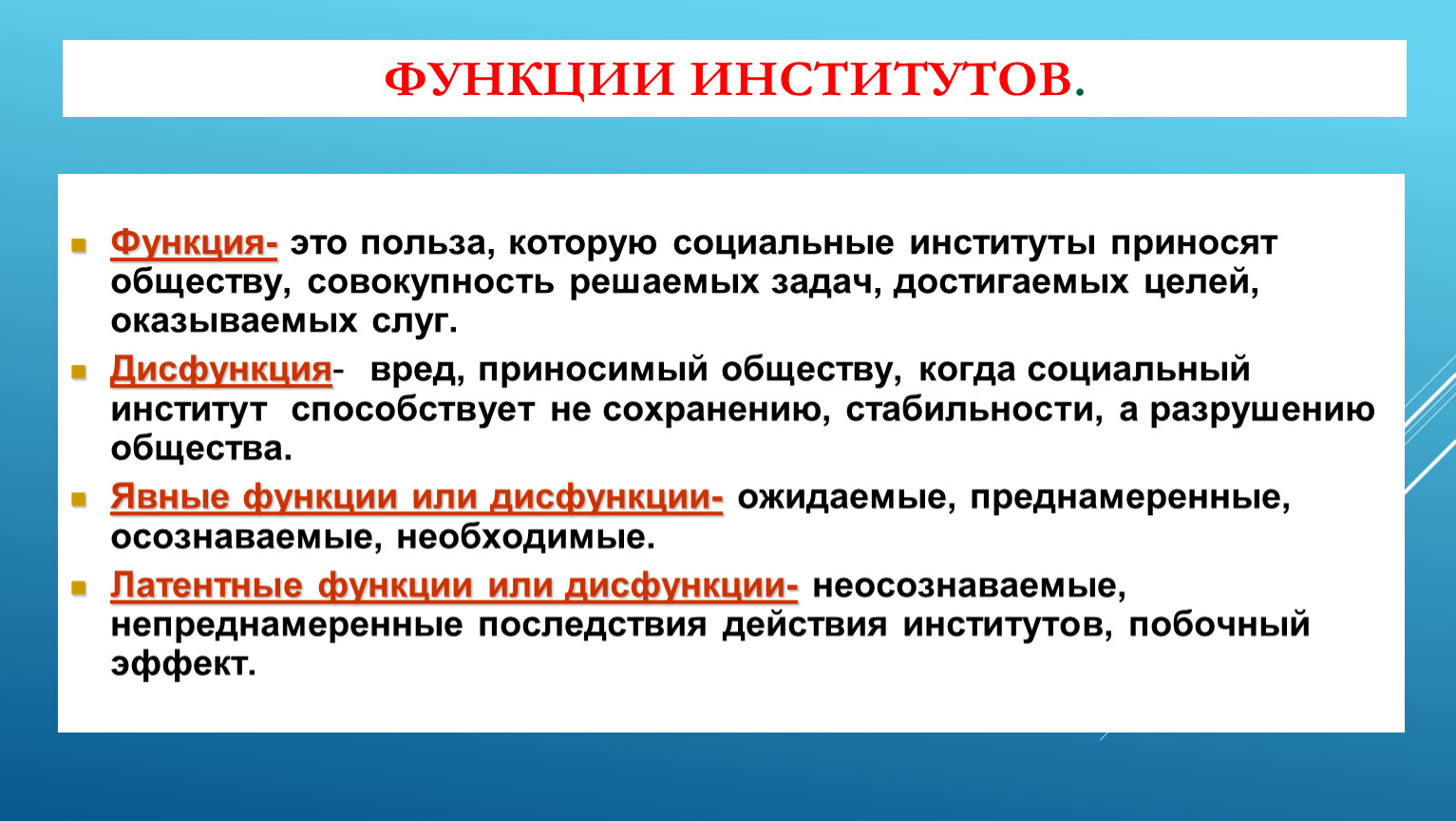 ФУНКЦИИ ИНСТИТУТОВ.

Функция- это польза, которую социальные институты приносят обществу, совокупность решаемых задач, достигаемых целей, оказываемых слуг.

Дисфункция- вред, приносимый обществу, когда социальный институт способствует не сохранению, стабильности, а разрушению общества.

Явные функции или дисфункции- ожидаемые, преднамеренные, осознаваемые, необходимые.

Латентные функции или дисфункции- неосознаваемые, непреднамеренные последствия действия институтов, побочный эффект.